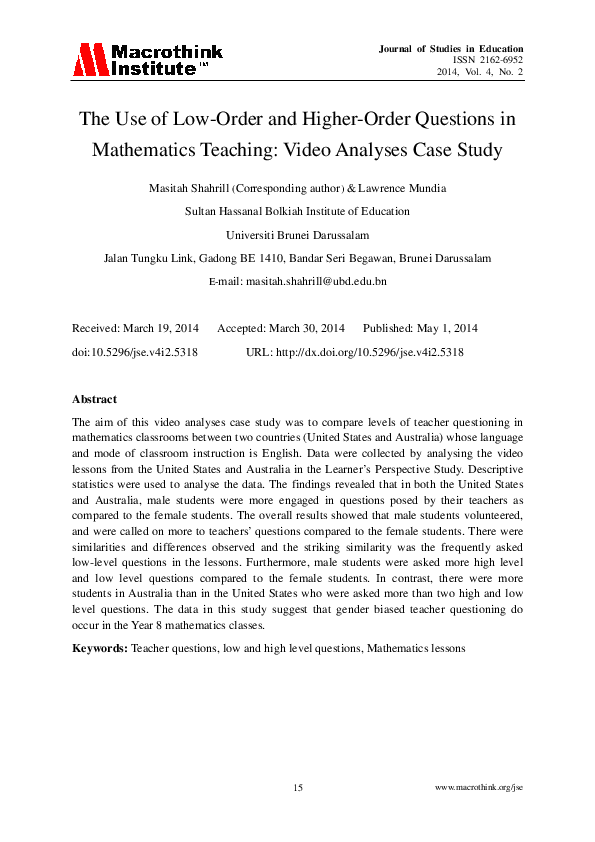 Macrothink Institute™

Journal of Studies in Education
ISSN 2162-6952
2014, Vol. 4, No. 2

The Use of Low-Order and Higher-Order Questions in Mathematics Teaching: Video Analyses Case Study

Masitah Shahrill (Corresponding author) & Lawrence Mundia

Sultan Hassanal Bolkiah Institute of Education

Universiti Brunei Darussalam

Jalan Tungku Link, Gadong BE 1410, Bandar Seri Begawan, Brunei Darussalam

E-mail: masitah.shahrill@ubd.edu.bn

Received: March 19, 2014 Accepted: March 30, 2014 Published: May 1, 2014

doi:10.5296/jse.v4i2.5318 URL: http://dx.doi.org/10.5296/jse.v4i2.5318

Abstract

The aim of this video analyses case study was to compare levels of teacher questioning in mathematics classrooms between two countries (United States and Australia) whose language and mode of classroom instruction is English. Data were collected by analysing the video lessons from the United States and Australia in the Learner's Perspective Study. Descriptive statistics were used to analyse the data. The findings revealed that in both the United States and Australia, male students were more engaged in questions posed by their teachers as compared to the female students. The overall results showed that male students volunteered, and were called on more to teachers' questions compared to the female students. There were similarities and differences observed and the striking similarity was the frequently asked low-level questions in the lessons. Furthermore, male students were asked more high level and low level questions compared to the female students. In contrast, there were more students in Australia than in the United States who were asked more than two high and low level questions. The data in this study suggest that gender biased teacher questioning do occur in the Year 8 mathematics classes.

Keywords: Teacher questions, low and high level questions, Mathematics lessons

15

www.macrothink.org/jse